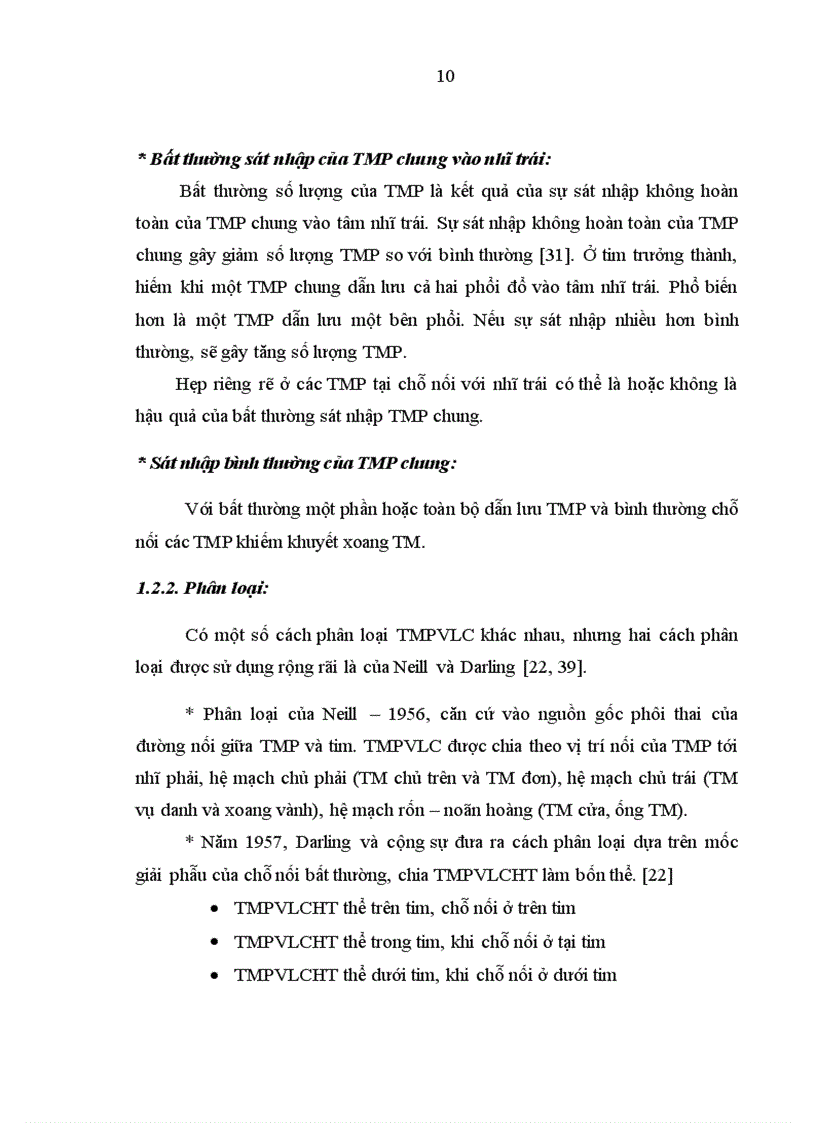 10

* Bất thường sát nhập của TMP chung vào nhĩ trái:

Bất thường số lượng của TMP là kết quả của sự sát nhập không hoàn toàn của TMP chung vào tâm nhĩ trái. Sự sát nhập không hoàn toàn của TMP chung gây giảm số lượng TMP so với bình thường [31]. Ở tim trưởng thành, hiếm khi một TMP chung dẫn lưu cả hai phổi đổ vào tâm nhĩ trái. Phổ biến hơn là một TMP dẫn lưu một bên phổi. Nếu sự sát nhập nhiều hơn bình thường, sẽ gây tăng số lượng TMP.

Hẹp riêng rẽ ở các TMP tại chỗ nối với nhĩ trái có thể là hoặc không là hậu quả của bất thường sát nhập TMP chung.

* Sát nhập bình thường của TMP chung:

Với bất thường một phần hoặc toàn bộ dẫn lưu TMP và bình thường chỗ nối các TMP khiếm khuyết xoang TM.

1.2.2. Phân loại:

Có một số cách phân loại TMPVLC khác nhau, nhưng hai cách phân loại được sử dụng rộng rãi là của Neill và Darling [22, 39].

* Phân loại của Neill – 1956, căn cứ vào nguồn gốc phôi thai của đường nối giữa TMP và tim. TMPVLC được chia theo vị trí nối của TMP tới nhĩ phải, hệ mạch chủ phải (TM chủ trên và TM đơn), hệ mạch chủ trái (TM vụ danh và xoang vành), hệ mạch rốn – noãn hoàng (TM cửa, ống TM).

* Năm 1957, Darling và cộng sự đưa ra cách phân loại dựa trên mốc giải phẫu của chỗ nối bất thường, chia TMPVLCHT làm bốn thể. [22]

• TMPVLCHT thể trên tim, chỗ nối ở trên tim
• TMPVLCHT thể trong tim, khi chỗ nối ở tại tim
• TMPVLCHT thể dưới tim, khi chỗ nối ở dưới tim